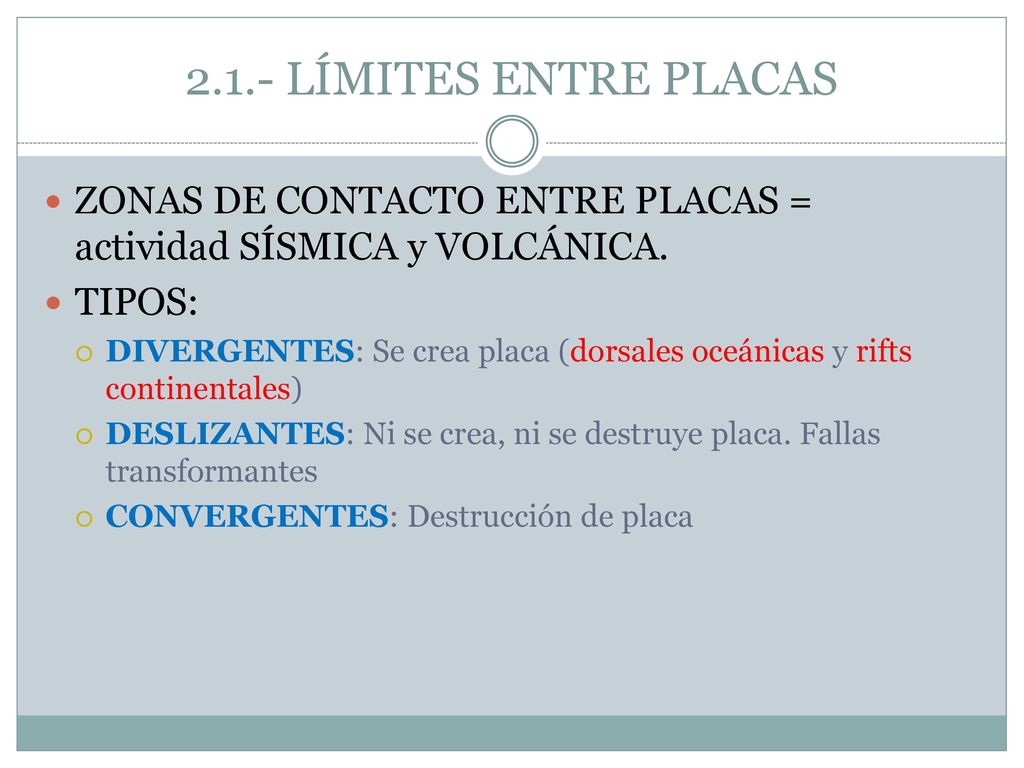 2.1.- LÍMITES ENTRE PLACAS

ZONAS DE CONTACTO ENTRE PLACAS = actividad SÍSMICA y VOLCÁNICA.

TIPOS:

DIVERGENTES: Se crea placa (dorsales oceánicas y rifts continentales)

DESLIZANTES: Ni se crea, ni se destruye placa. Fallas transformantes

CONVERGENTES: Destrucción de placa